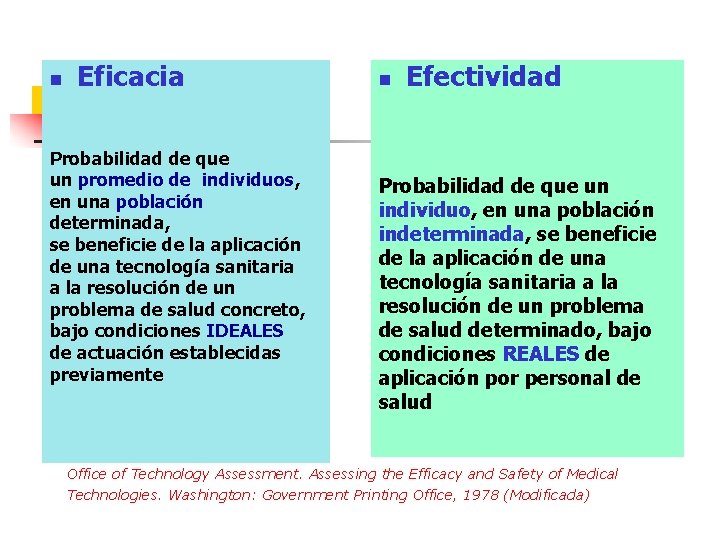 Eficacia

Probabilidad de que un promedio de individuos, en una población determinada, se beneficie de la aplicación de una tecnología sanitaria a la resolución de un problema de salud concreto, bajo condiciones IDEALES de actuación establecidas previamente

Efectividad

Probabilidad de que un individuo, en una población indeterminada, se beneficie de la aplicación de una tecnología sanitaria a la resolución de un problema de salud determinado, bajo condiciones REALES de aplicación por personal de salud

Office of Technology Assessment. Assessing the Efficacy and Safety of Medical Technologies. Washington: Government Printing Office, 1978 (Modificada)